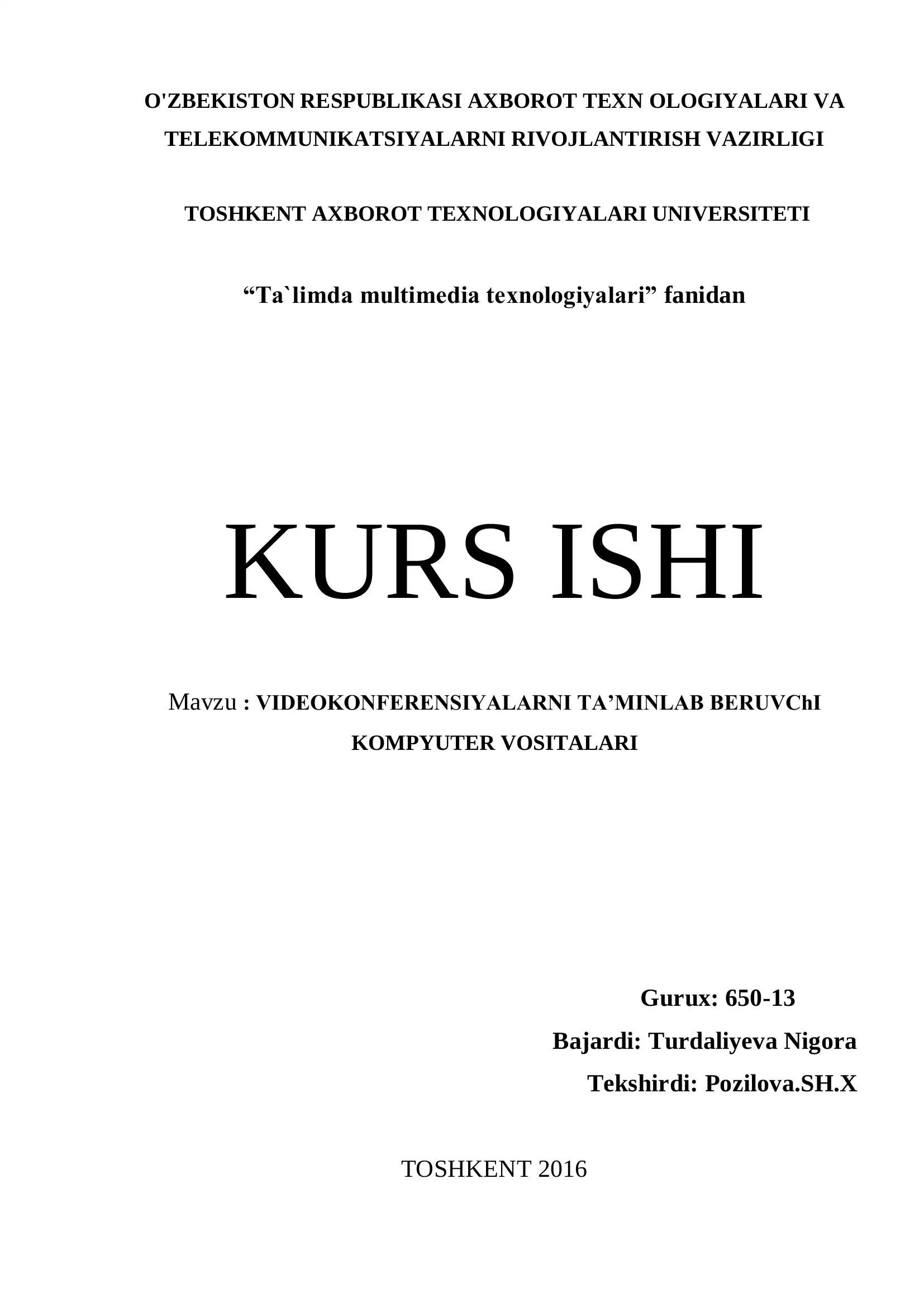 O'ZBEKISTON RESPUBLIKASI AXBOROT TEXN OLOGIYALARI VA TELEKOMMUNIKATSIYALARNI RIVOJLANTIRISH VAZIRLIGI

TOSHKENT AXBOROT TEXNOLOGIYALARI UNIVERSITETI

“Ta`limda multimedia texnologiyalari” fanidan

KURS ISHI

Mavzu : VIDEOKONFERENSIYALARNI TA’MINLAB BERUVChI KOMPYUTER VOSITALARI

Gurux: 650-13
Bajardi: Turdaliyeva Nigora
Tekshirdi: Pozilova.SH.X

TOSHKENT 2016